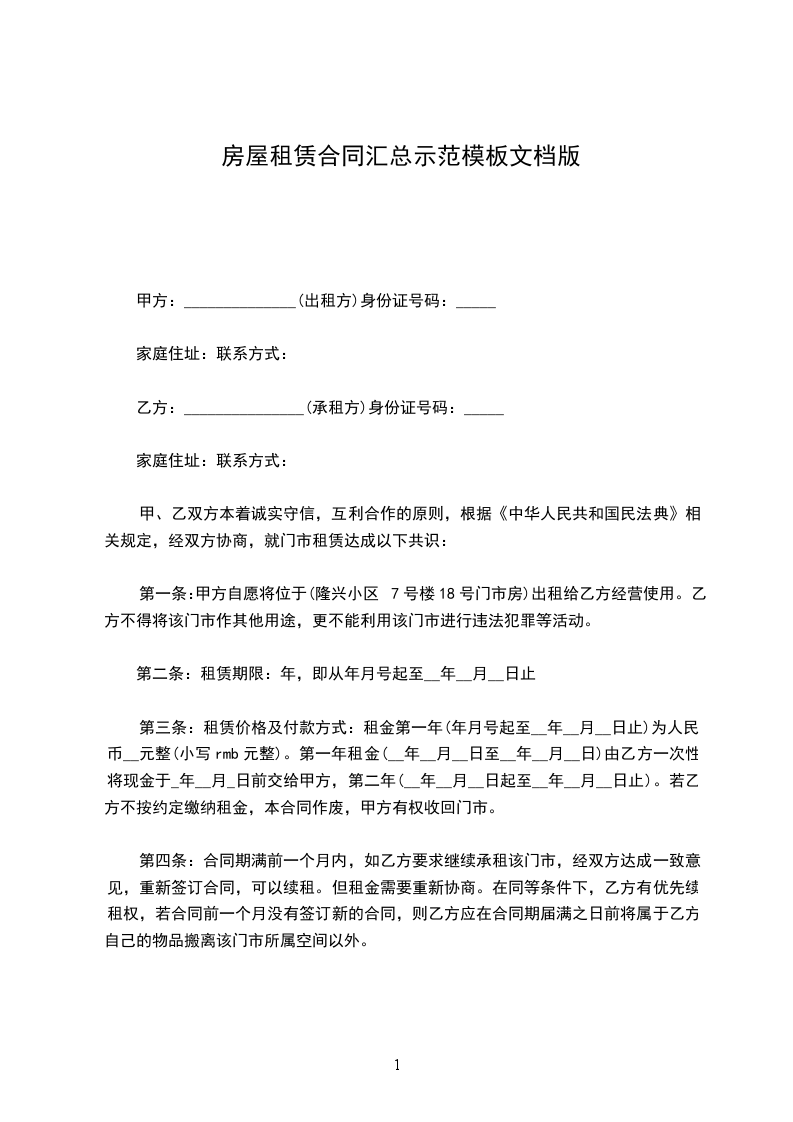 房屋租赁合同汇总示范模板文档版

甲方：______________(出租方)身份证号码：_____

家庭住址：联系方式：

乙方：_______________(承租方)身份证号码：_____

家庭住址：联系方式：

甲、乙双方本着诚实守信，互利合作的原则，根据《中华人民共和国民法典》相关规定，经双方协商，就门市租赁达成以下共识：

第一条：甲方自愿将位于(隆兴小区 7号楼18号门市房)出租给乙方经营使用。乙方不得将该门市作其他用途，更不能利用该门市进行违法犯罪等活动。

第二条：租赁期限：年，即从年月号起至__年__月__日止

第三条：租赁价格及付款方式：租金第一年(年月号起至__年__月__日止)为人民币__元整(小写rmb元整)。第一年租金(__年__月__日至__年__月__日)由乙方一次性将现金于_年__月_日前交给甲方，第二年(__年__月__日起至__年__月__日止)。若乙方不按约定缴纳租金，本合同作废，甲方有权收回门市。

第四条：合同期满前一个月内，如乙方要求继续承租该门市，经双方达成一致意见，重新签订合同，可以续租。但租金需要重新协商。在同等条件下，乙方有优先续租权，若合同前一个月没有签订新的合同，则乙方应在合同期届满之日前将属于乙方自己的物品搬离该门市所属空间以外。

1